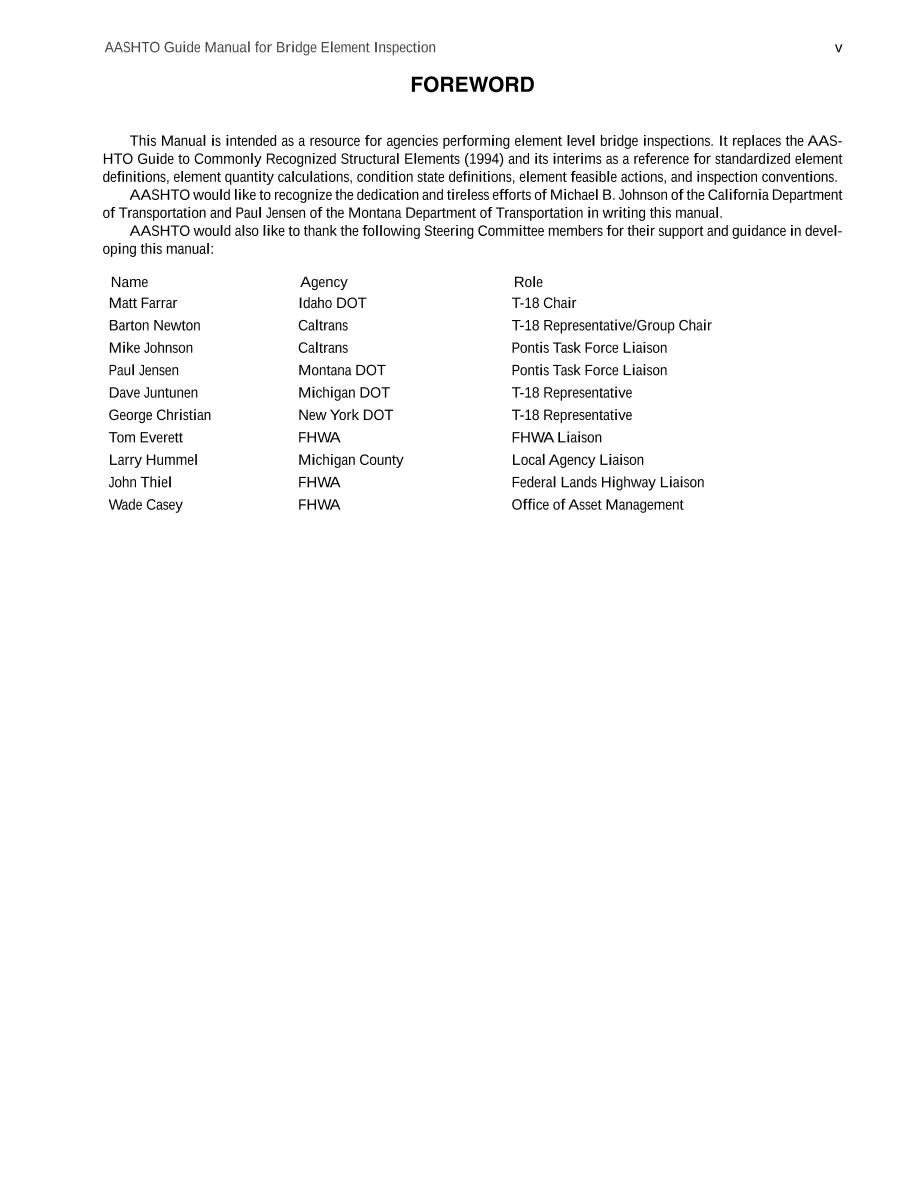 AASHTO Guide Manual for Bridge Element Inspection v

FOREWORD

This Manual is intended as a resource for agencies performing element level bridge inspections. It replaces the AASHTO Guide to Commonly Recognized Structural Elements (1994) and its interims as a reference for standardized element definitions, element quantity calculations, condition state definitions, element feasible actions, and inspection conventions.

AASHTO would like to recognize the dedication and tireless efforts of Michael B. Johnson of the California Department of Transportation and Paul Jensen of the Montana Department of Transportation in writing this manual.

AASHTO would also like to thank the following Steering Committee members for their support and guidance in developing this manual:

| Name | Agency | Role |
|---|---|---|
| Matt Farrar | Idaho DOT | T-18 Chair |
| Barton Newton | Caltrans | T-18 Representative/Group Chair |
| Mike Johnson | Caltrans | Pontis Task Force Liaison |
| Paul Jensen | Montana DOT | Pontis Task Force Liaison |
| Dave Juntunen | Michigan DOT | T-18 Representative |
| George Christian | New York DOT | T-18 Representative |
| Tom Everett | FHWA | FHWA Liaison |
| Larry Hummel | Michigan County | Local Agency Liaison |
| John Thiel | FHWA | Federal Lands Highway Liaison |
| Wade Casey | FHWA | Office of Asset Management |